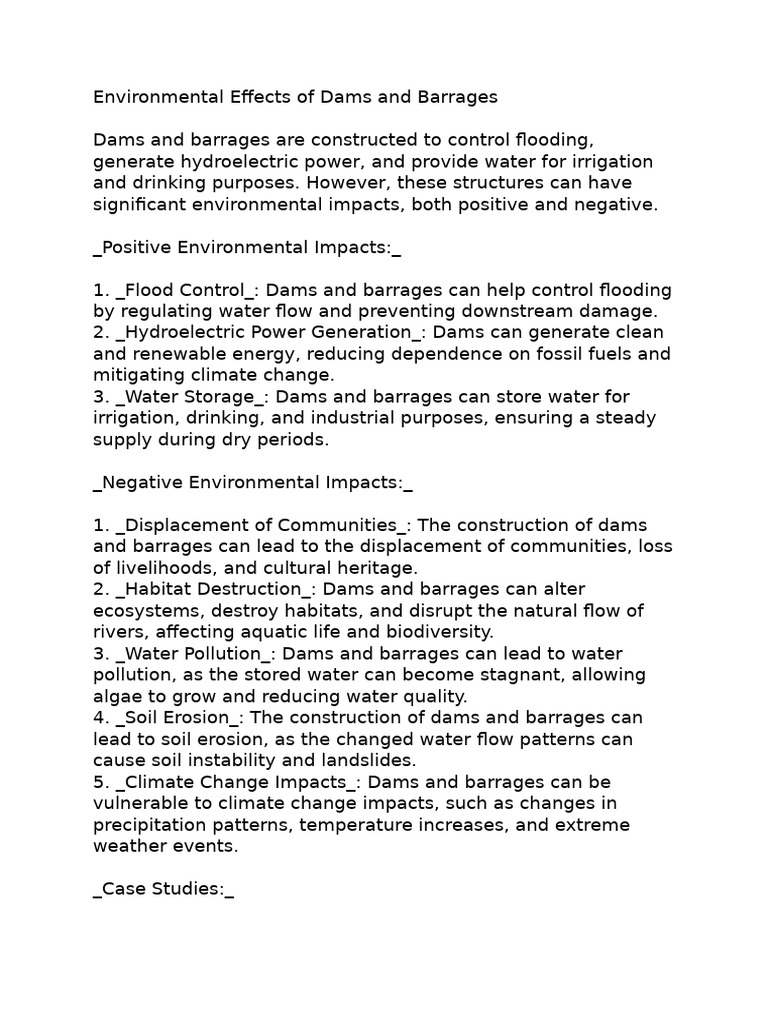 Environmental Effects of Dams and Barrages

Dams and barrages are constructed to control flooding, generate hydroelectric power, and provide water for irrigation and drinking purposes. However, these structures can have significant environmental impacts, both positive and negative.

_Positive Environmental Impacts:_

1. _Flood Control_: Dams and barrages can help control flooding by regulating water flow and preventing downstream damage.
2. _Hydroelectric Power Generation_: Dams can generate clean and renewable energy, reducing dependence on fossil fuels and mitigating climate change.
3. _Water Storage_: Dams and barrages can store water for irrigation, drinking, and industrial purposes, ensuring a steady supply during dry periods.

_Negative Environmental Impacts:_

1. _Displacement of Communities_: The construction of dams and barrages can lead to the displacement of communities, loss of livelihoods, and cultural heritage.
2. _Habitat Destruction_: Dams and barrages can alter ecosystems, destroy habitats, and disrupt the natural flow of rivers, affecting aquatic life and biodiversity.
3. _Water Pollution_: Dams and barrages can lead to water pollution, as the stored water can become stagnant, allowing algae to grow and reducing water quality.
4. _Soil Erosion_: The construction of dams and barrages can lead to soil erosion, as the changed water flow patterns can cause soil instability and landslides.
5. _Climate Change Impacts_: Dams and barrages can be vulnerable to climate change impacts, such as changes in precipitation patterns, temperature increases, and extreme weather events.

_Case Studies:_